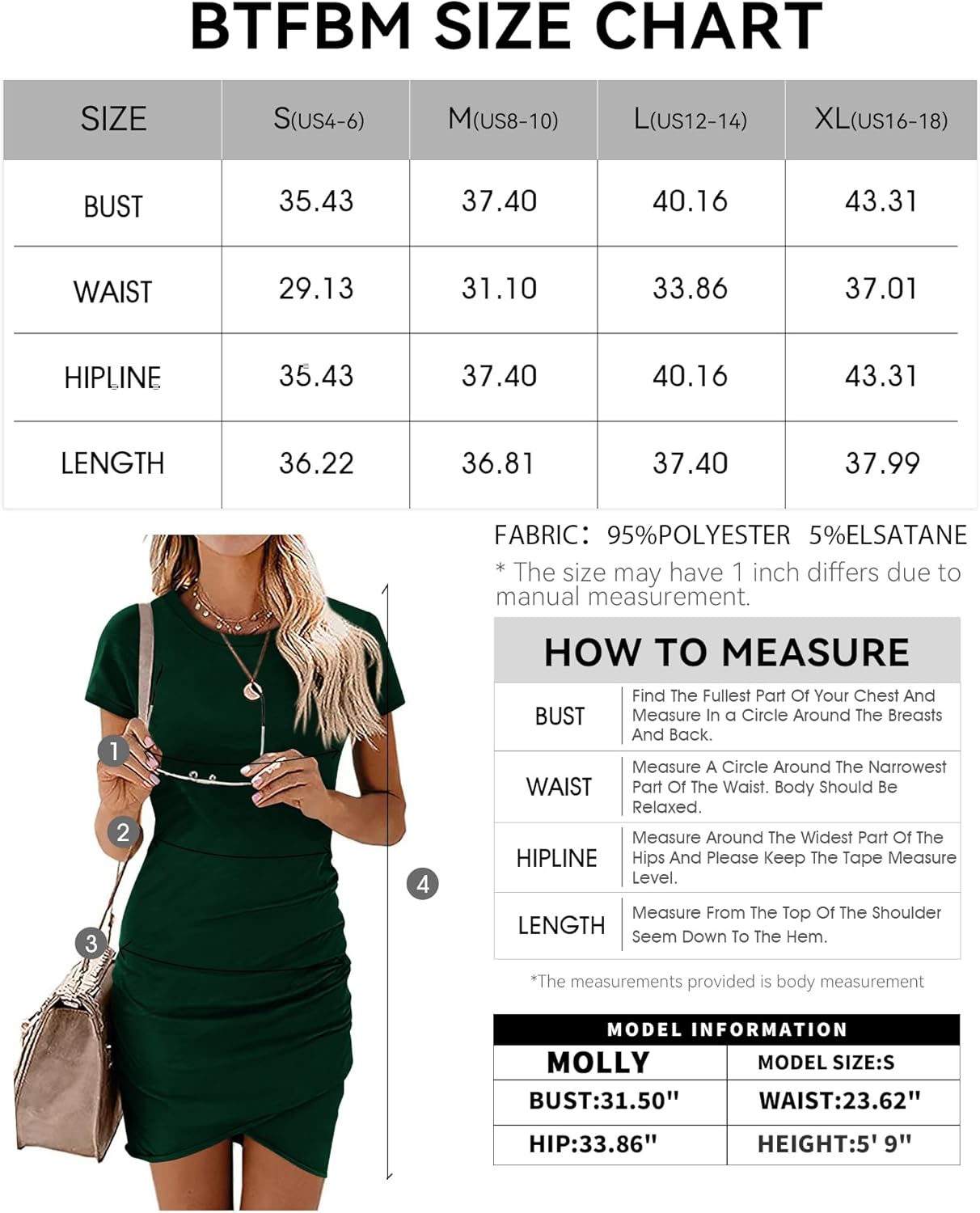 BTFBM SIZE CHART

| SIZE | S(US4-6) | M(US8-10) | L(US12-14) | XL(US16-18) |
|---|---|---|---|---|
| BUST | 35.43 | 37.40 | 40.16 | 43.31 |
| WAIST | 29.13 | 31.10 | 33.86 | 37.01 |
| HIPLINE | 35.43 | 37.40 | 40.16 | 43.31 |
| LENGTH | 36.22 | 36.81 | 37.40 | 37.99 |

1
2
3
4

FABRIC: 95%POLYESTER 5%ELSATANE

* The size may have 1 inch differs due to manual measurement.

HOW TO MEASURE

| BUST | Find The Fullest Part Of Your Chest And Measure In a Circle Around The Breasts And Back. |
|---|---|
| WAIST | Measure A Circle Around The Narrowest Part Of The Waist. Body Should Be Relaxed. |
| HIPLINE | Measure Around The Widest Part Of The Hips And Please Keep The Tape Measure Level. |
| LENGTH | Measure From The Top Of The Shoulder Seem Down To The Hem. |

*The measurements provided is body measurement

MODEL INFORMATION

| MOLLY | MODEL SIZE:S |
|---|---|
| BUST:31.50" | WAIST:23.62" |
| HIP:33.86" | HEIGHT:5' 9" |